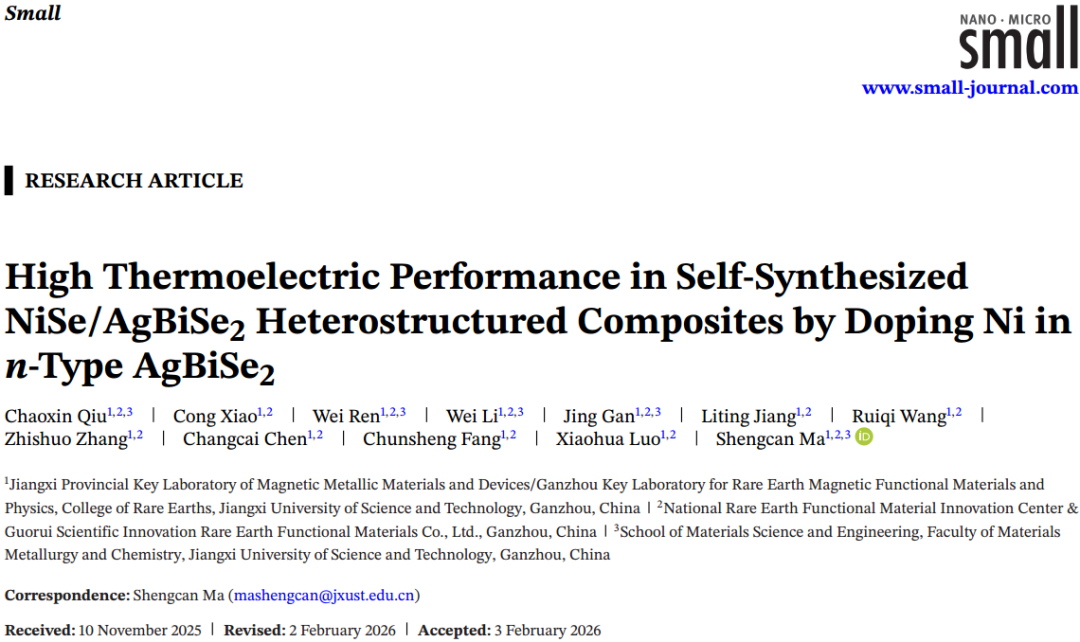 Small

NANO · MICRO
small
www.small-journal.com

RESEARCH ARTICLE

High Thermoelectric Performance in Self-Synthesized NiSe/AgBiSe$_2$ Heterostructured Composites by Doping Ni in $n$-Type AgBiSe$_2$

Chaoxin Qiu$^{1,2,3}$ | Cong Xiao$^{1,2}$ | Wei Ren$^{1,2,3}$ | Wei Li$^{1,2,3}$ | Jing Gan$^{1,2,3}$ | Liting Jiang$^{1,2}$ | Ruiqi Wang$^{1,2}$ | Zhishuo Zhang$^{1,2}$ | Changcai Chen$^{1,2}$ | Chunsheng Fang$^{1,2}$ | Xiaohua Luo$^{1,2}$ | Shengcan Ma$^{1,2,3}$

$^1$Jiangxi Provincial Key Laboratory of Magnetic Metallic Materials and Devices/Ganzhou Key Laboratory for Rare Earth Magnetic Functional Materials and Physics, College of Rare Earths, Jiangxi University of Science and Technology, Ganzhou, China | $^2$National Rare Earth Functional Material Innovation Center & Guorui Scientific Innovation Rare Earth Functional Materials Co., Ltd., Ganzhou, China | $^3$School of Materials Science and Engineering, Faculty of Materials Metallurgy and Chemistry, Jiangxi University of Science and Technology, Ganzhou, China

Correspondence: Shengcan Ma (mashengcan@jxust.edu.cn)

Received: 10 November 2025 | Revised: 2 February 2026 | Accepted: 3 February 2026